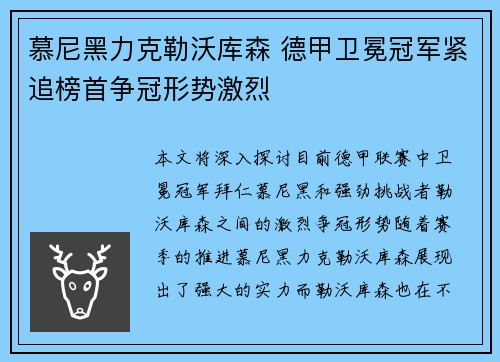 慕尼黑力克勒沃库森 德甲卫冕冠军紧追榜首争冠形势激烈

本文将深入探讨目前德甲联赛中卫冕冠军拜仁慕尼黑和强劲挑战者勒沃库森之间的激烈争冠形势随着赛季的推进慕尼黑力克勒沃库森展现出了强大的实力而勒沃库森也在不